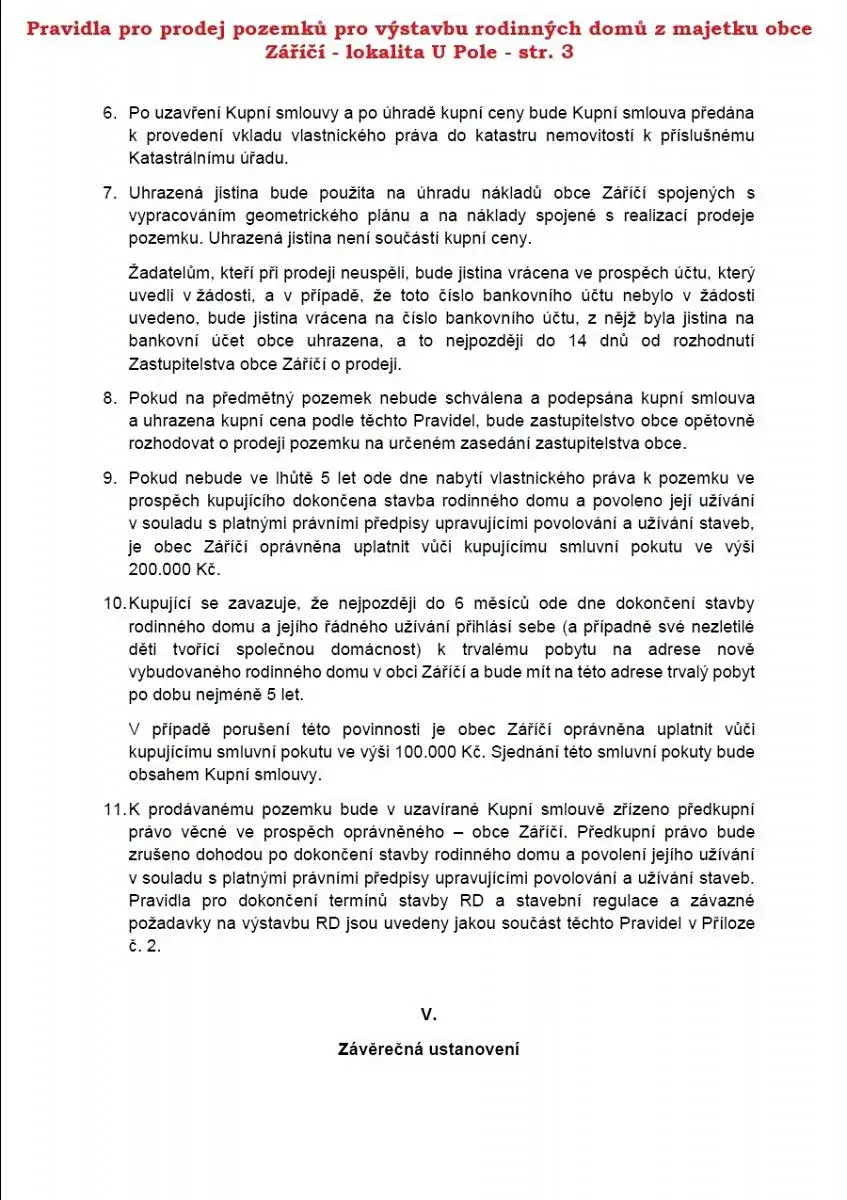 Pravidla pro prodej pozemků pro výstavbu rodinných domů z majetku obce Záříčí - lokalita U Pole - str. 3

6. Po uzavření Kupní smlouvy a po úhradě kupní ceny bude Kupní smlouva předána k provedení vkladu vlastnického práva do katastru nemovitostí k příslušnému Katastrálnímu úřadu.

7. Uhrazená jistina bude použita na úhradu nákladů obce Záříčí spojených s vypracováním geometrického plánu a na náklady spojené s realizací prodeje pozemku. Uhrazená jistina není součástí kupní ceny.

Žadatelům, kteří při prodeji neuspěli, bude jistina vrácena ve prospěch účtu, který uvedli v žádosti, a v případě, že toto číslo bankovního účtu nebylo v žádosti uvedeno, bude jistina vrácena na číslo bankovního účtu, z nějž byla jistina na bankovní účet obce uhrazena, a to nejpozději do 14 dnů od rozhodnutí Zastupitelstva obce Záříčí o prodeji.

8. Pokud na předmětný pozemek nebude schválena a podepsána kupní smlouva a uhrazena kupní cena podle těchto Pravidel, bude zastupitelstvo obce opětovně rozhodovat o prodeji pozemku na určeném zasedání zastupitelstva obce.

9. Pokud nebude ve lhůtě 5 let ode dne nabytí vlastnického práva k pozemku ve prospěch kupujícího dokončena stavba rodinného domu a povoleno její užívání v souladu s platnými právními předpisy upravujícími povolování a užívání staveb, je obec Záříčí oprávněna uplatnit vůči kupujícímu smluvní pokutu ve výši 200.000 Kč.

10. Kupující se zavazuje, že nejpozději do 6 měsíců ode dne dokončení stavby rodinného domu a jejího řádného užívání přihlásí sebe (a případně své nezletilé děti tvořící společnou domácnost) k trvalému pobytu na adrese nově vybudovaného rodinného domu v obci Záříčí a bude mít na této adrese trvalý pobyt po dobu nejméně 5 let.

V případě porušení této povinnosti je obec Záříčí oprávněna uplatnit vůči kupujícímu smluvní pokutu ve výši 100.000 Kč. Sjednání této smluvní pokuty bude obsahem Kupní smlouvy.

11. K prodávanému pozemku bude v uzavírané Kupní smlouvě zřízeno předkupní právo věcné ve prospěch oprávněného – obce Záříčí. Předkupní právo bude zrušeno dohodou po dokončení stavby rodinného domu a povolení jejího užívání v souladu s platnými právními předpisy upravujícími povolování a užívání staveb. Pravidla pro dokončení termínů stavby RD a stavební regulace a závazné požadavky na výstavbu RD jsou uvedeny jakou součást těchto Pravidel v Příloze č. 2.

V.

Závěrečná ustanovení